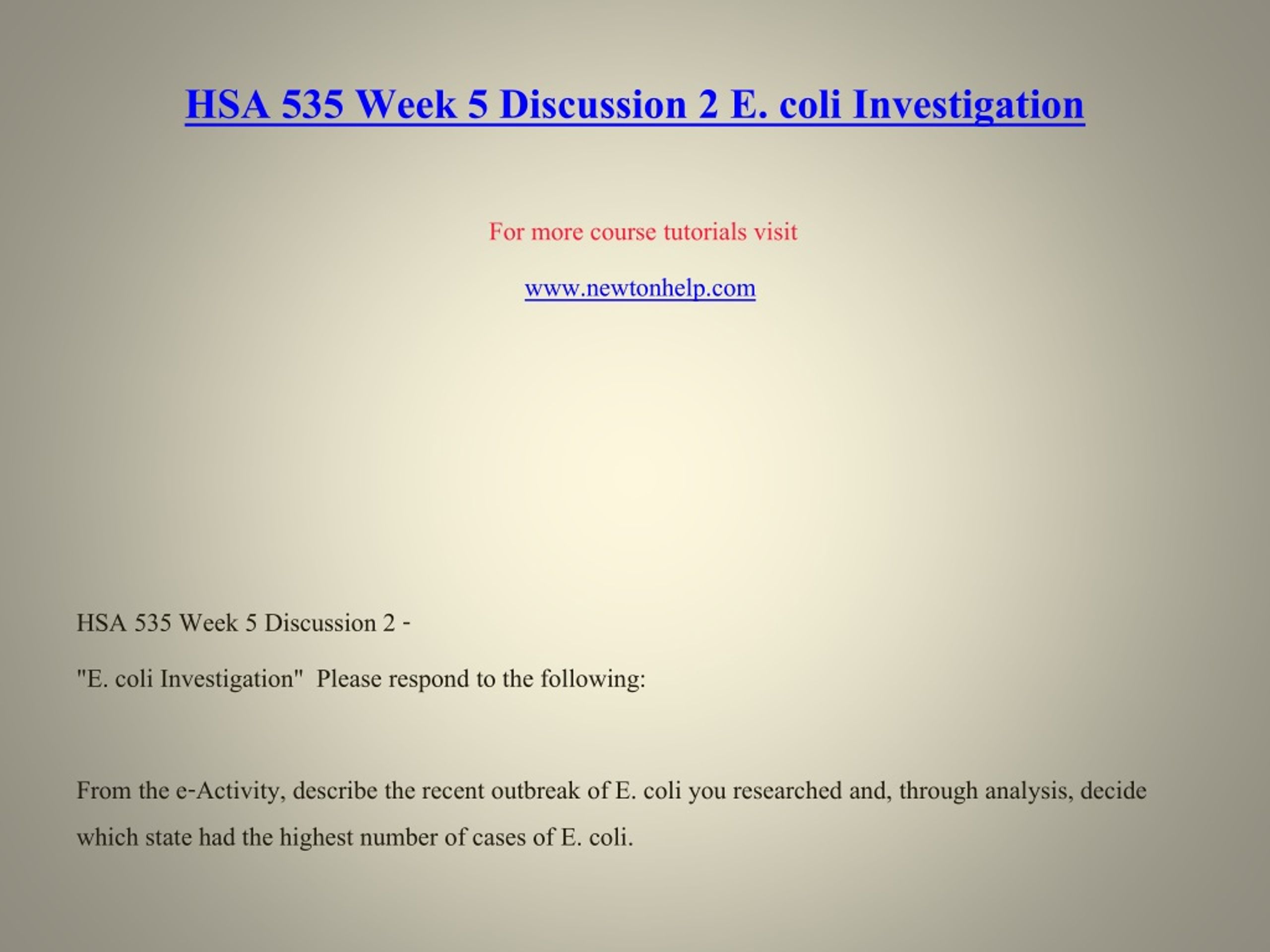 HSA 535 Week 5 Discussion 2 E. coli Investigation

For more course tutorials visit

www.newtonhelp.com

HSA 535 Week 5 Discussion 2 -

"E. coli Investigation"  Please respond to the following:

From the e-Activity, describe the recent outbreak of E. coli you researched and, through analysis, decide which state had the highest number of cases of E. coli.